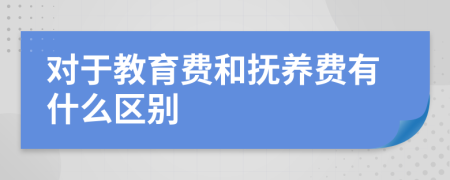 对于教育费和抚养费有什么区别